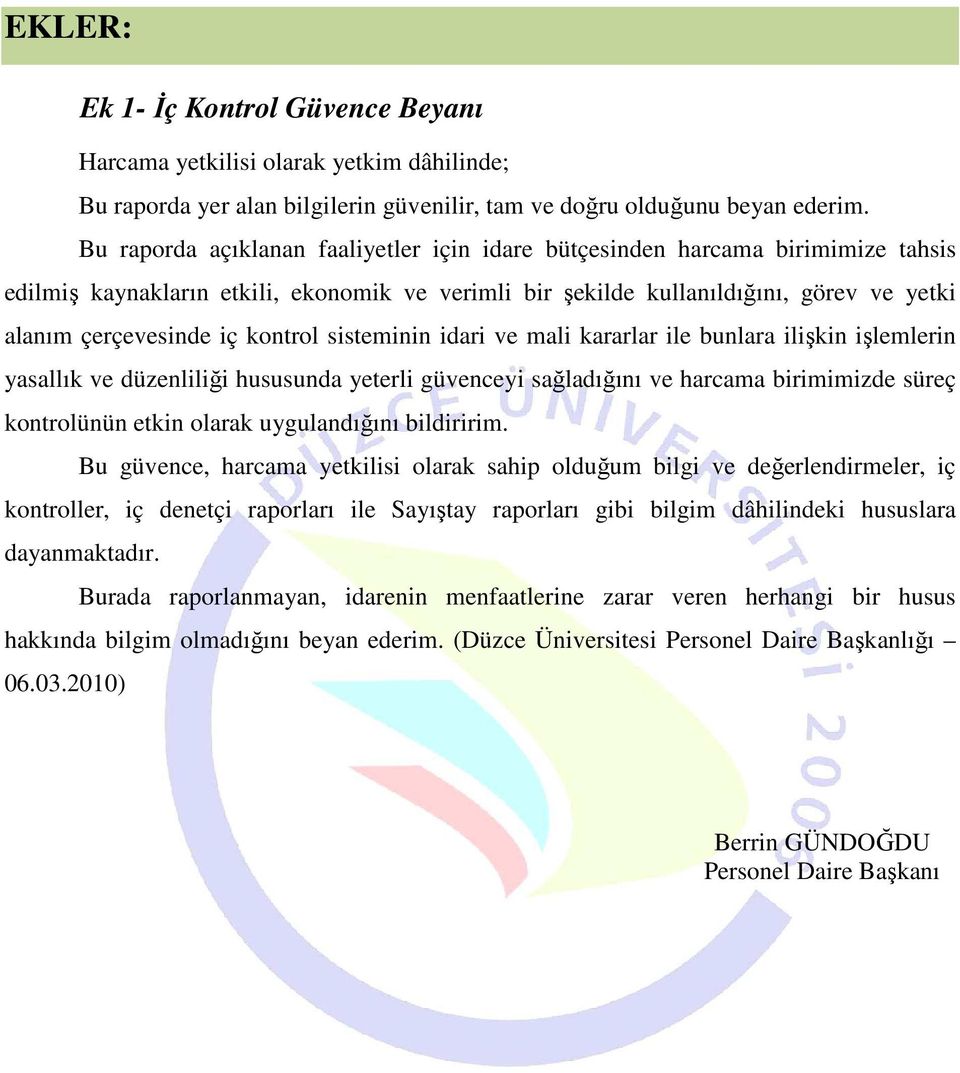 EKLER:

Ek 1- İç Kontrol Güvence Beyanı

Harcama yetkilisi olarak yetkim dâhilinde;

Bu raporda yer alan bilgilerin güvenilir, tam ve doğru olduğunu beyan ederim.

Bu raporda açıklanan faaliyetler için idare bütçesinden harcama birimimize tahsis edilmiş kaynakların etkili, ekonomik ve verimli bir şekilde kullanıldığını, görev ve yetki alanım çerçevesinde iç kontrol sisteminin idari ve mali kararlar ile bunlara ilişkin işlemlerin yasallık ve düzenliliği hususunda yeterli güvenceyi sağladığını ve harcama birimimizde süreç kontrolünün etkin olarak uygulandığını bildiririm.

Bu güvence, harcama yetkilisi olarak sahip olduğum bilgi ve değerlendirmeler, iç kontroller, iç denetçi raporları ile Sayıştay raporları gibi bilgim dâhilindeki hususlara dayanmaktadır.

Burada raporlanmayan, idarenin menfaatlerine zarar veren herhangi bir husus hakkında bilgim olmadığını beyan ederim. (Düzce Üniversitesi Personel Daire Başkanlığı – 06.03.2010)

DÜZCE ÜNİVERSİTESİ 2006

Berrin GÜNDOĞDU
Personel Daire Başkanı